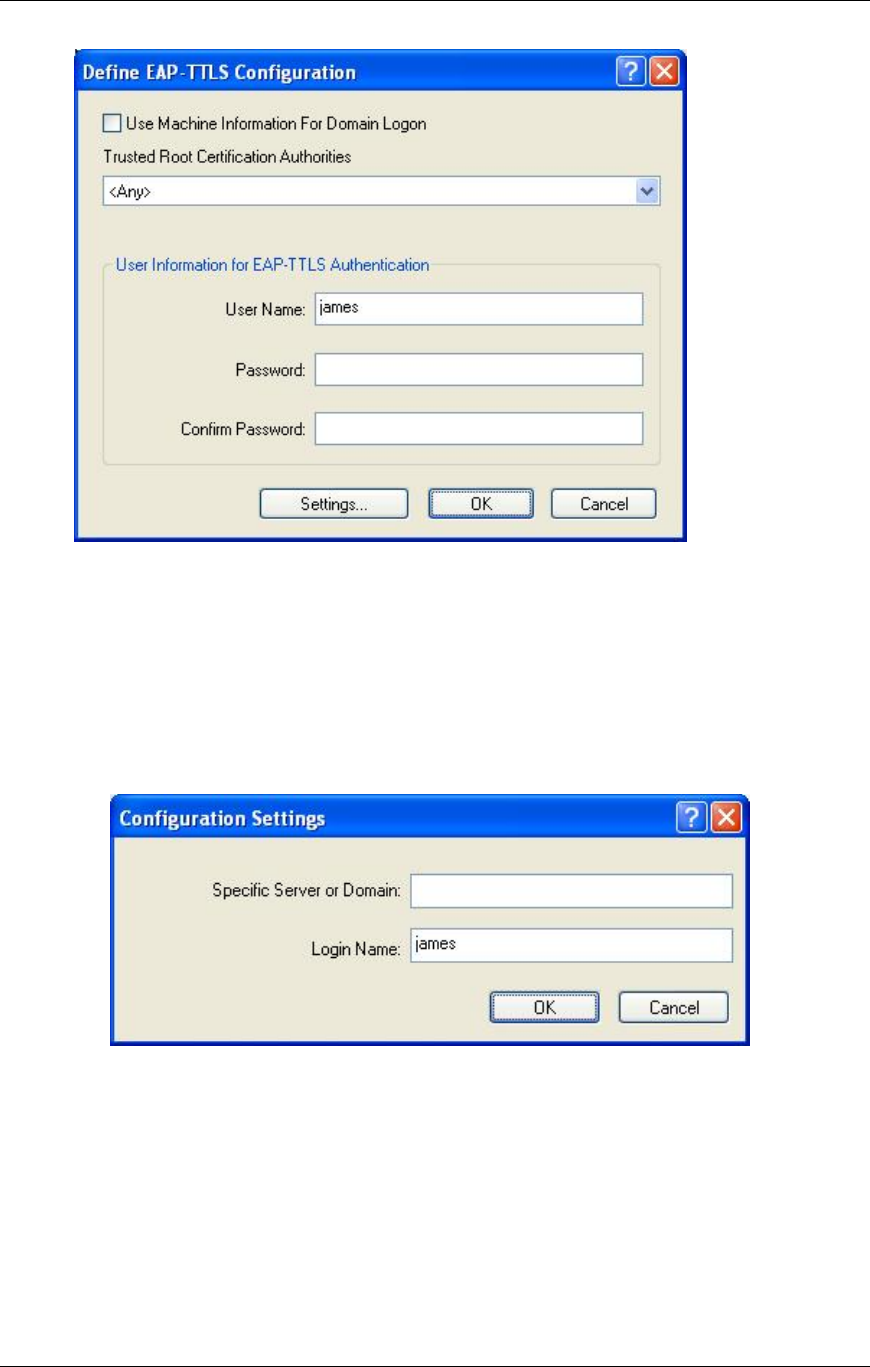 Define EAP-TTLS Configuration

Use Machine Information For Domain Logon

Trusted Root Certification Authorities

<Any>

User Information for EAP-TTLS Authentication

User Name: james

Password:

Confirm Password:

Settings... OK Cancel

Configuration Settings

Specific Server or Domain:

Login Name: james

OK Cancel